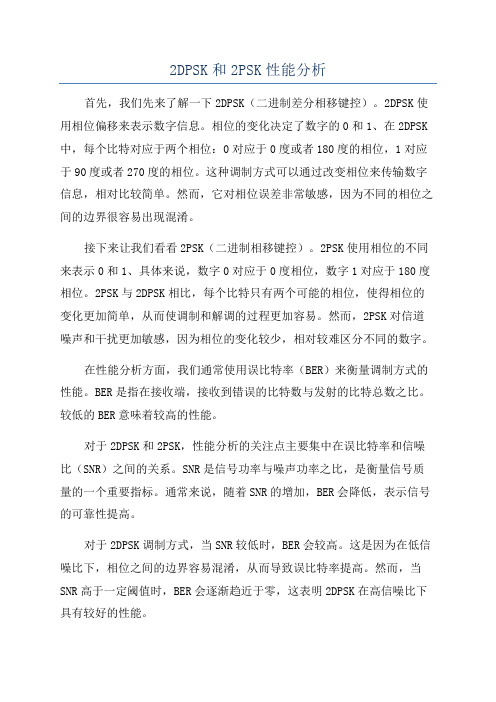 2DPSK 和 2PSK 性能分析

首先，我们先来了解一下 2DPSK（二进制差分相移键控）。2DPSK 使用相位偏移来表示数字信息。相位的变化决定了数字的 0 和 1、在 2DPSK 中，每个比特对应于两个相位：0 对应于 0 度或者 180 度的相位，1 对应于 90 度或者 270 度的相位。这种调制方式可以通过改变相位来传输数字信息，相对比较简单。然而，它对相位误差非常敏感，因为不同的相位之间的边界很容易出现混淆。

接下来让我们看看 2PSK（二进制相移键控）。2PSK 使用相位的不同来表示 0 和 1、具体来说，数字 0 对应于 0 度相位，数字 1 对应于 180 度相位。2PSK 与 2DPSK 相比，每个比特只有两个可能的相位，使得相位的变化更加简单，从而使调制和解调的过程更加容易。然而，2PSK 对信道噪声和干扰更加敏感，因为相位的变化较少，相对较难区分不同的数字。

在性能分析方面，我们通常使用误比特率（BER）来衡量调制方式的性能。BER 是指在接收端，接收到错误的比特数与发射的比特总数之比。较低的 BER 意味着较高的性能。

对于 2DPSK 和 2PSK，性能分析的关注点主要集中在误比特率和信噪比（SNR）之间的关系。SNR 是信号功率与噪声功率之比，是衡量信号质量的一个重要指标。通常来说，随着 SNR 的增加，BER 会降低，表示信号的可靠性提高。

对于 2DPSK 调制方式，当 SNR 较低时，BER 会较高。这是因为在低信噪比下，相位之间的边界容易混淆，从而导致误比特率提高。然而，当 SNR 高于一定阈值时，BER 会逐渐趋近于零，这表明 2DPSK 在高信噪比下具有较好的性能。